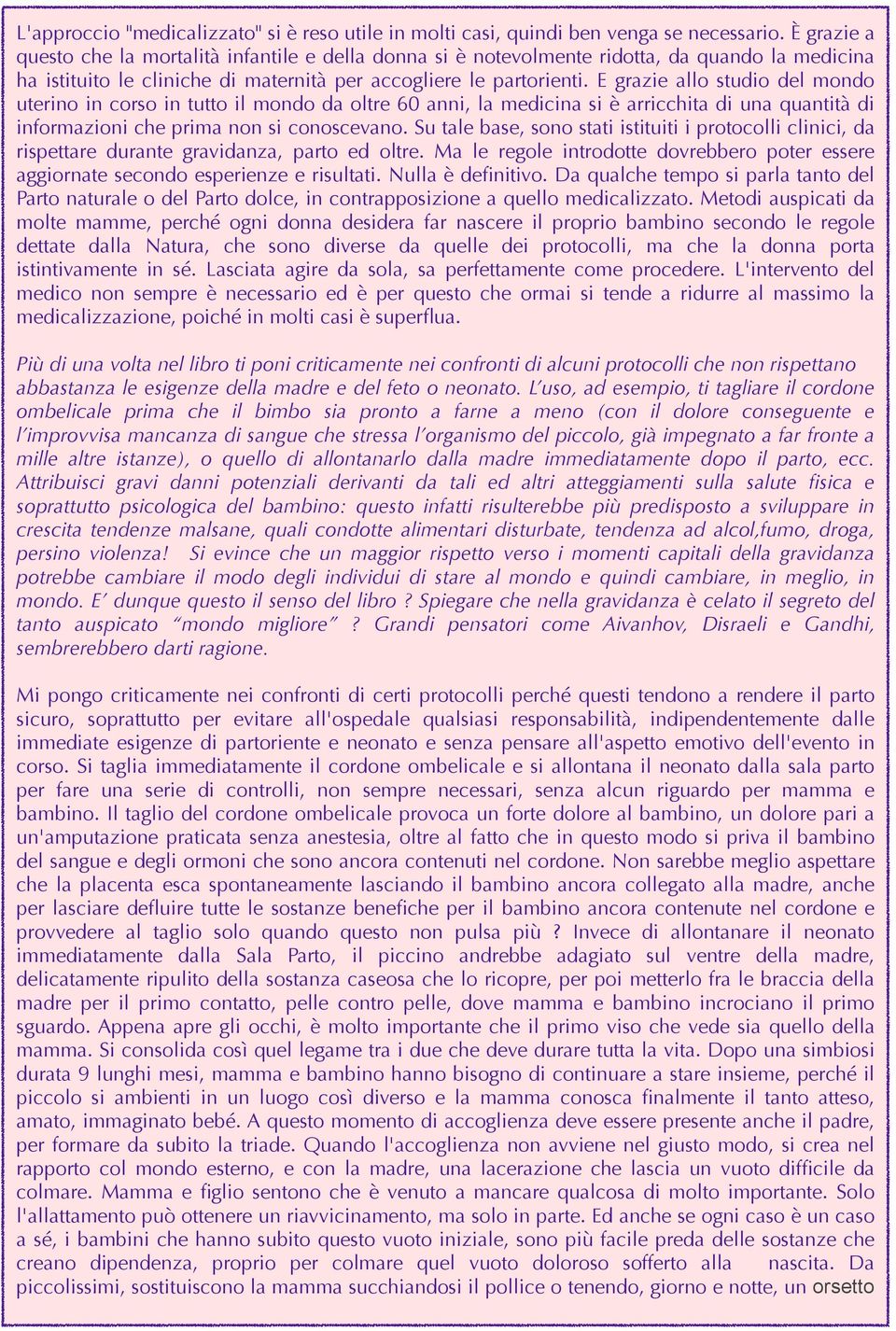 L'approccio "medicalizzato" si è reso utile in molti casi, quindi ben venga se necessario. È grazie a questo che la mortalità infantile e della donna si è notevolmente ridotta, da quando la medicina ha istituito le cliniche di maternità per accogliere le partorienti. E grazie allo studio del mondo uterino in corso in tutto il mondo da oltre 60 anni, la medicina si è arricchita di una quantità di informazioni che prima non si conoscevano. Su tale base, sono stati istituiti i protocolli clinici, da rispettare durante gravidanza, parto ed oltre. Ma le regole introdotte dovrebbero poter essere aggiornate secondo esperienze e risultati. Nulla è definitivo. Da qualche tempo si parla tanto del Parto naturale o del Parto dolce, in contrapposizione a quello medicalizzato. Metodi auspicati da molte mamme, perché ogni donna desidera far nascere il proprio bambino secondo le regole dettate dalla Natura, che sono diverse da quelle dei protocolli, ma che la donna porta istintivamente in sé. Lasciata agire da sola, sa perfettamente come procedere. L'intervento del medico non sempre è necessario ed è per questo che ormai si tende a ridurre al massimo la medicalizzazione, poiché in molti casi è superflua.

Più di una volta nel libro ti poni criticamente nei confronti di alcuni protocolli che non rispettano abbastanza le esigenze della madre e del feto o neonato. L'uso, ad esempio, ti tagliare il cordone ombelicale prima che il bimbo sia pronto a farne a meno (con il dolore conseguente e l'improvvisa mancanza di sangue che stressa l'organismo del piccolo, già impegnato a far fronte a mille altre istanze), o quello di allontanarlo dalla madre immediatamente dopo il parto, ecc. Attribuisci gravi danni potenziali derivanti da tali ed altri atteggiamenti sulla salute fisica e soprattutto psicologica del bambino: questo infatti risulterebbe più predisposto a sviluppare in crescita tendenze malsane, quali condotte alimentari disturbate, tendenza ad alcol,fumo, droga, persino violenza! Si evince che un maggior rispetto verso i momenti capitali della gravidanza potrebbe cambiare il modo degli individui di stare al mondo e quindi cambiare, in meglio, in mondo. E' dunque questo il senso del libro ? Spiegare che nella gravidanza è celato il segreto del tanto auspicato "mondo migliore" ? Grandi pensatori come Aivanhov, Disraeli e Gandhi, sembrerebbero darti ragione.

Mi pongo criticamente nei confronti di certi protocolli perché questi tendono a rendere il parto sicuro, soprattutto per evitare all'ospedale qualsiasi responsabilità, indipendentemente dalle immediate esigenze di partoriente e neonato e senza pensare all'aspetto emotivo dell'evento in corso. Si taglia immediatamente il cordone ombelicale e si allontana il neonato dalla sala parto per fare una serie di controlli, non sempre necessari, senza alcun riguardo per mamma e bambino. Il taglio del cordone ombelicale provoca un forte dolore al bambino, un dolore pari a un'amputazione praticata senza anestesia, oltre al fatto che in questo modo si priva il bambino del sangue e degli ormoni che sono ancora contenuti nel cordone. Non sarebbe meglio aspettare che la placenta esca spontaneamente lasciando il bambino ancora collegato alla madre, anche per lasciare defluire tutte le sostanze benefiche per il bambino ancora contenute nel cordone e provvedere al taglio solo quando questo non pulsa più ? Invece di allontanare il neonato immediatamente dalla Sala Parto, il piccino andrebbe adagiato sul ventre della madre, delicatamente ripulito della sostanza caseosa che lo ricopre, per poi metterlo fra le braccia della madre per il primo contatto, pelle contro pelle, dove mamma e bambino incrociano il primo sguardo. Appena apre gli occhi, è molto importante che il primo viso che vede sia quello della mamma. Si consolida così quel legame tra i due che deve durare tutta la vita. Dopo una simbiosi durata 9 lunghi mesi, mamma e bambino hanno bisogno di continuare a stare insieme, perché il piccolo si ambienti in un luogo così diverso e la mamma conosca finalmente il tanto atteso, amato, immaginato bebé. A questo momento di accoglienza deve essere presente anche il padre, per formare da subito la triade. Quando l'accoglienza non avviene nel giusto modo, si crea nel rapporto col mondo esterno, e con la madre, una lacerazione che lascia un vuoto difficile da colmare. Mamma e figlio sentono che è venuto a mancare qualcosa di molto importante. Solo l'allattamento può ottenere un riavvicinamento, ma solo in parte. Ed anche se ogni caso è un caso a sé, i bambini che hanno subito questo vuoto iniziale, sono più facile preda delle sostanze che creano dipendenza, proprio per colmare quel vuoto doloroso sofferto alla nascita. Da piccolissimi, sostituiscono la mamma succhiandosi il pollice o tenendo, giorno e notte, un orsetto